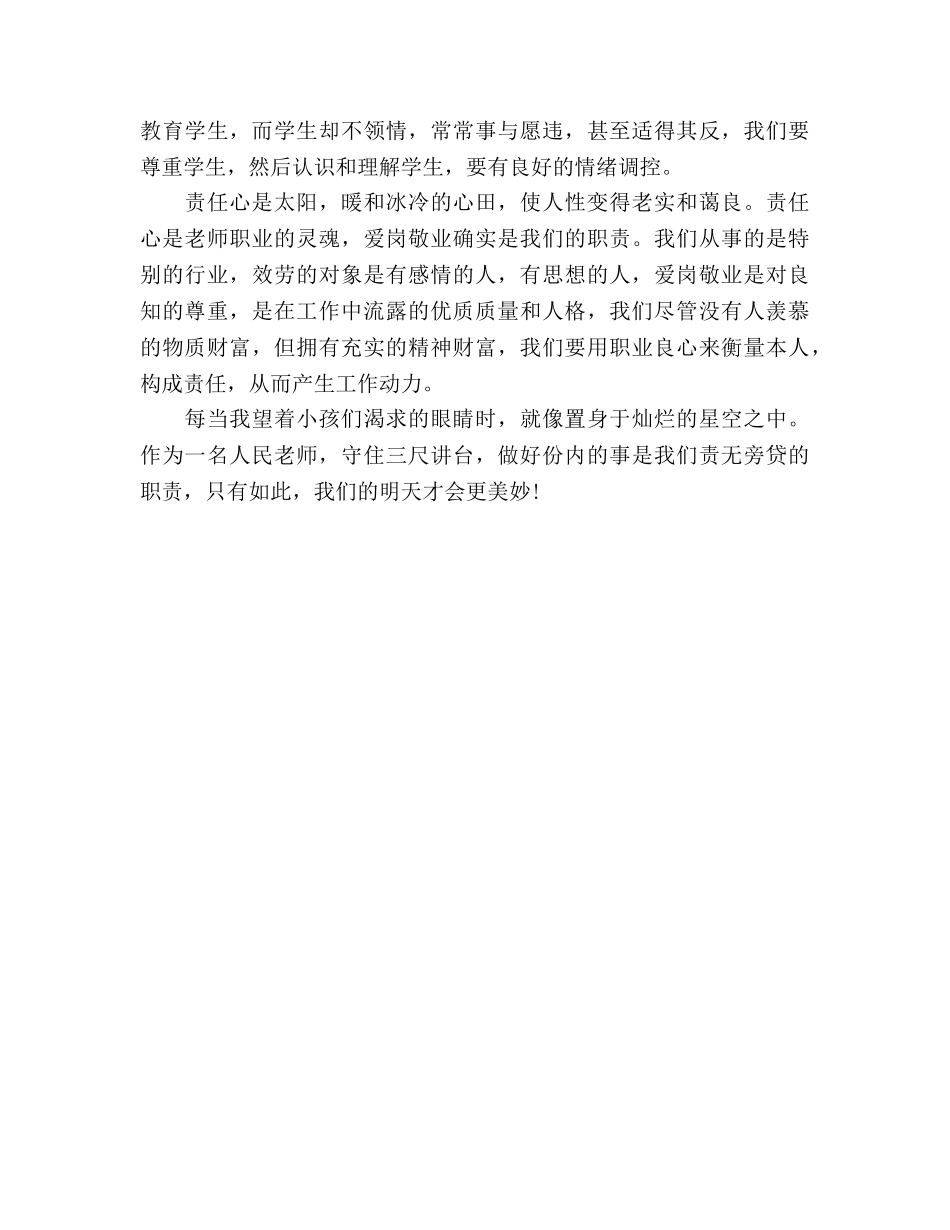 教育学生，而学生却不领情，常常事与愿违，甚至适得其反，我们要尊重学生，然后认识和理解学生，要有良好的情绪调控。

责任心是太阳，暖和冰冷的心田，使人性变得老实和蔼良。责任心是老师职业的灵魂，爱岗敬业确实是我们的职责。我们从事的是特别的行业，效劳的对象是有感情的人，有思想的人，爱岗敬业是对良知的尊重，是在工作中流露的优质质量和人格，我们尽管没有人羡慕的物质财富，但拥有充实的精神财富，我们要用职业良心来衡量本人，构成责任，从而产生工作动力。

每当我望着小孩们渴求的眼睛时，就像置身于灿烂的星空之中。作为一名人民老师，守住三尺讲台，做好份内的事是我们责无旁贷的职责，只有如此，我们的明天才会更美妙!